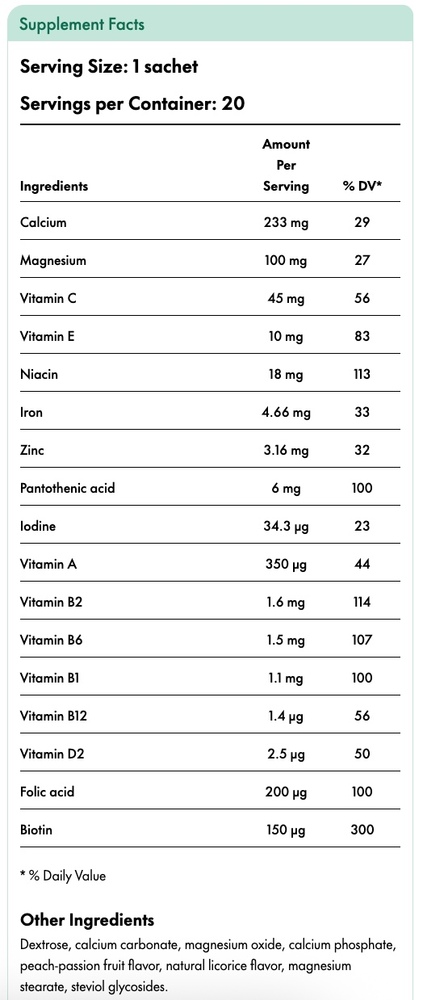 Supplement Facts

Serving Size: 1 sachet

Servings per Container: 20

| Ingredients | Amount Per Serving | % DV* |
|---|---|---|
| Calcium | 233 mg | 29 |
| Magnesium | 100 mg | 27 |
| Vitamin C | 45 mg | 56 |
| Vitamin E | 10 mg | 83 |
| Niacin | 18 mg | 113 |
| Iron | 4.66 mg | 33 |
| Zinc | 3.16 mg | 32 |
| Pantothenic acid | 6 mg | 100 |
| Iodine | 34.3 µg | 23 |
| Vitamin A | 350 µg | 44 |
| Vitamin B2 | 1.6 mg | 114 |
| Vitamin B6 | 1.5 mg | 107 |
| Vitamin B1 | 1.1 mg | 100 |
| Vitamin B12 | 1.4 µg | 56 |
| Vitamin D2 | 2.5 µg | 50 |
| Folic acid | 200 µg | 100 |
| Biotin | 150 µg | 300 |

* % Daily Value

Other Ingredients

Dextrose, calcium carbonate, magnesium oxide, calcium phosphate, peach-passion fruit flavor, natural licorice flavor, magnesium stearate, steviol glycosides.